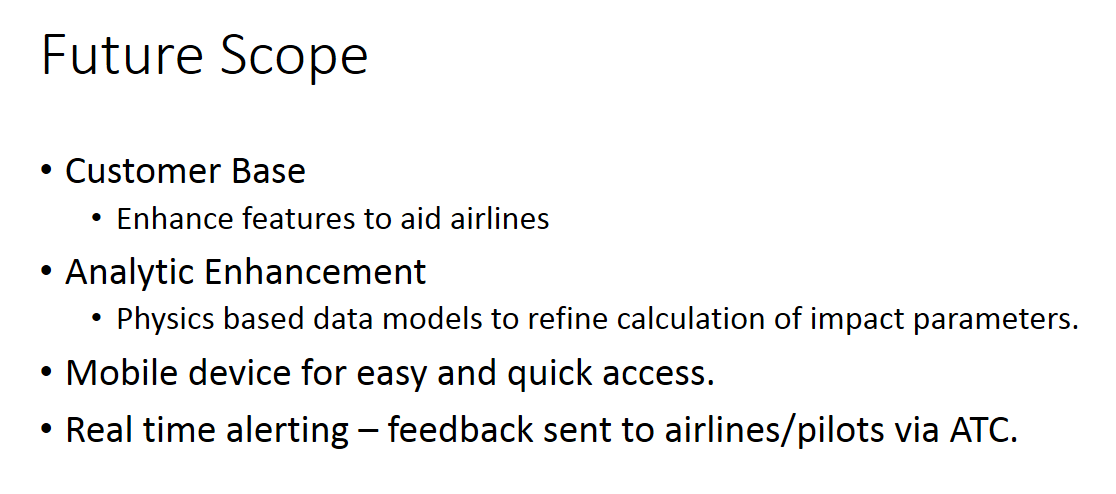 Future Scope

• Customer Base
• Enhance features to aid airlines
• Analytic Enhancement
• Physics based data models to refine calculation of impact parameters.
• Mobile device for easy and quick access.
• Real time alerting – feedback sent to airlines/pilots via ATC.